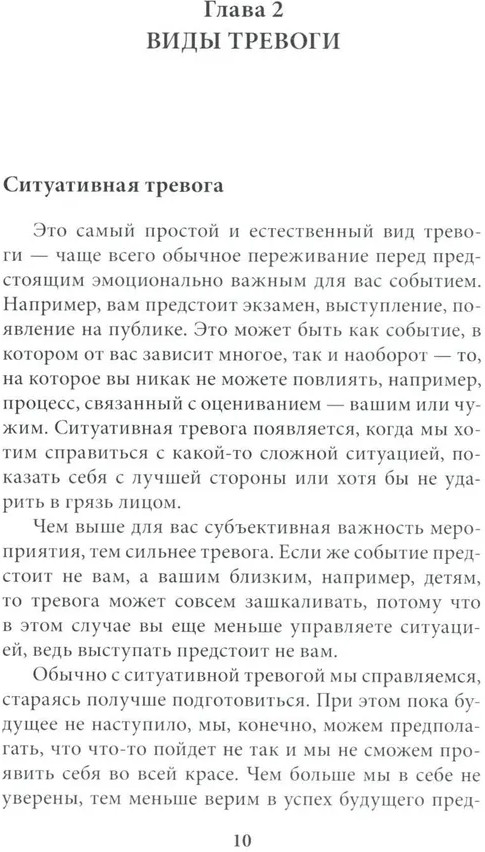 Глава 2
ВИДЫ ТРЕВОГИ

Ситуативная тревога

Это самый простой и естественный вид тревоги — чаще всего обычное переживание перед предстоящим эмоционально важным для вас событием. Например, вам предстоит экзамен, выступление, появление на публике. Это может быть как событие, в котором от вас зависит многое, так и наоборот — то, на которое вы никак не можете повлиять, например, процесс, связанный с оцениванием — вашим или чужим. Ситуативная тревога появляется, когда мы хотим справиться с какой-то сложной ситуацией, показать себя с лучшей стороны или хотя бы не ударить в грязь лицом.

Чем выше для вас субъективная важность мероприятия, тем сильнее тревога. Если же событие предстоит не вам, а вашим близким, например, детям, то тревога может совсем зашкаливать, потому что в этом случае вы еще меньше управляете ситуацией, ведь выступать предстоит не вам.

Обычно с ситуативной тревогой мы справляемся, стараясь получше подготовиться. При этом пока будущее не наступило, мы, конечно, можем предполагать, что что-то пойдет не так и мы не сможем проявить себя во всей красе. Чем больше мы в себе не уверены, тем меньше верим в успех будущего пред-

10